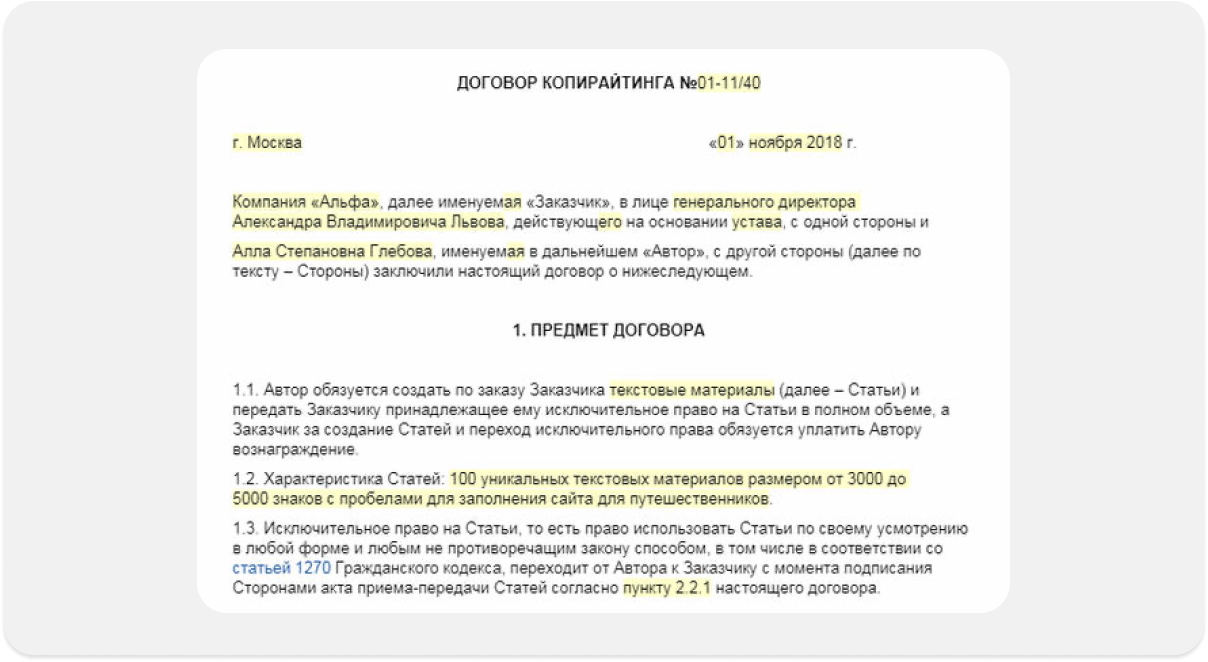 ДОГОВОР КОПИРАЙТИНГА №01-11/40

г. Москва

«01» ноября 2018 г.

Компания «Альфа», далее именуемая «Заказчик», в лице генерального директора Александра Владимировича Львова, действующего на основании устава, с одной стороны и

Алла Степановна Глебова, именуемая в дальнейшем «Автор», с другой стороны (далее по тексту – Стороны) заключили настоящий договор о нижеследующем.

1. ПРЕДМЕТ ДОГОВОРА

1.1. Автор обязуется создать по заказу Заказчика текстовые материалы (далее – Статьи) и передать Заказчику принадлежащее ему исключительное право на Статьи в полном объеме, а Заказчик за создание Статей и переход исключительного права обязуется уплатить Автору вознаграждение.

1.2. Характеристика Статей: 100 уникальных текстовых материалов размером от 3000 до 5000 знаков с пробелами для заполнения сайта для путешественников.

1.3. Исключительное право на Статьи, то есть право использовать Статьи по своему усмотрению в любой форме и любым не противоречащим закону способом, в том числе в соответствии со статьей 1270 Гражданского кодекса, переходит от Автора к Заказчику с момента подписания Сторонами акта приема-передачи Статей согласно пункту 2.2.1 настоящего договора.